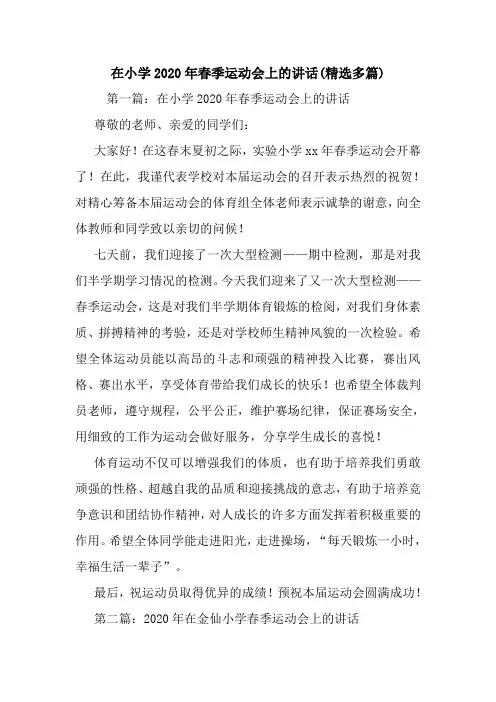 在小学2020年春季运动会上的讲话(精选多篇)

第一篇：在小学2020年春季运动会上的讲话

尊敬的老师、亲爱的同学们：

大家好！在这春末夏初之际，实验小学xx年春季运动会开幕了！在此，我谨代表学校对本届运动会的召开表示热烈的祝贺！对精心筹备本届运动会的体育组全体老师表示诚挚的谢意，向全体教师和同学致以亲切的问候！

七天前，我们迎接了一次大型检测——期中检测，那是对我们半学期学习情况的检测。今天我们迎来了又一次大型检测——春季运动会，这是对我们半学期体育锻炼的检阅，对我们身体素质、拼搏精神的考验，还是对学校师生精神风貌的一次检验。希望全体运动员能以高昂的斗志和顽强的精神投入比赛，赛出风格、赛出水平，享受体育带给我们成长的快乐！也希望全体裁判员老师，遵守规程，公平公正，维护赛场纪律，保证赛场安全，用细致的工作为运动会做好服务，分享学生成长的喜悦！

体育运动不仅可以增强我们的体质，也有助于培养我们勇敢顽强的性格、超越自我的品质和迎接挑战的意志，有助于培养竞争意识和团结协作精神，对人成长的许多方面发挥着积极重要的作用。希望全体同学能走进阳光，走进操场，“每天锻炼一小时，幸福生活一辈子”。

最后，祝运动员取得优异的成绩！预祝本届运动会圆满成功！

第二篇：2020年在金仙小学春季运动会上的讲话